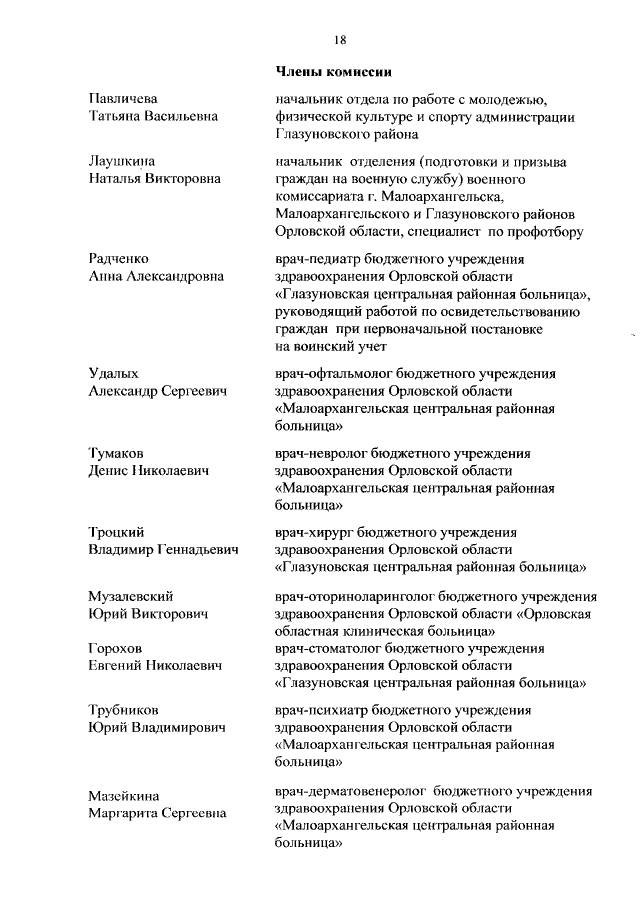 18

Члены комиссии

Павличева Татьяна Васильевна

начальник отдела по работе с молодежью, физической культуре и спорту администрации Глазуновского района

Лаушкина Наталья Викторовна

начальник отделения (подготовки и призыва граждан на военную службу) военного комиссариата г. Малоархангельска, Малоархангельского и Глазуновского районов Орловской области, специалист по профотбору

Радченко Анна Александровна

врач-педиатр бюджетного учреждения здравоохранения Орловской области «Глазуновская центральная районная больница», руководящий работой по освидетельствованию граждан при первоначальной постановке на воинский учет

Удалых Александр Сергеевич

врач-офтальмолог бюджетного учреждения здравоохранения Орловской области «Малоархангельская центральная районная больница»

Тумаков Денис Николаевич

врач-невролог бюджетного учреждения здравоохранения Орловской области «Малоархангельская центральная районная больница»

Троцкий Владимир Геннадьевич

врач-хирург бюджетного учреждения здравоохранения Орловской области «Глазуновская центральная районная больница»

Музалевский Юрий Викторович

врач-оториноларинголог бюджетного учреждения здравоохранения Орловской области «Орловская областная клиническая больница»

Горохов Евгений Николаевич

врач-стоматолог бюджетного учреждения здравоохранения Орловской области «Глазуновская центральная районная больница»

Трубников Юрий Владимирович

врач-психиатр бюджетного учреждения здравоохранения Орловской области «Малоархангельская центральная районная больница»

Мазейкина Маргарита Сергеевна

врач-дерматовенеролог бюджетного учреждения здравоохранения Орловской области «Малоархангельская центральная районная больница»